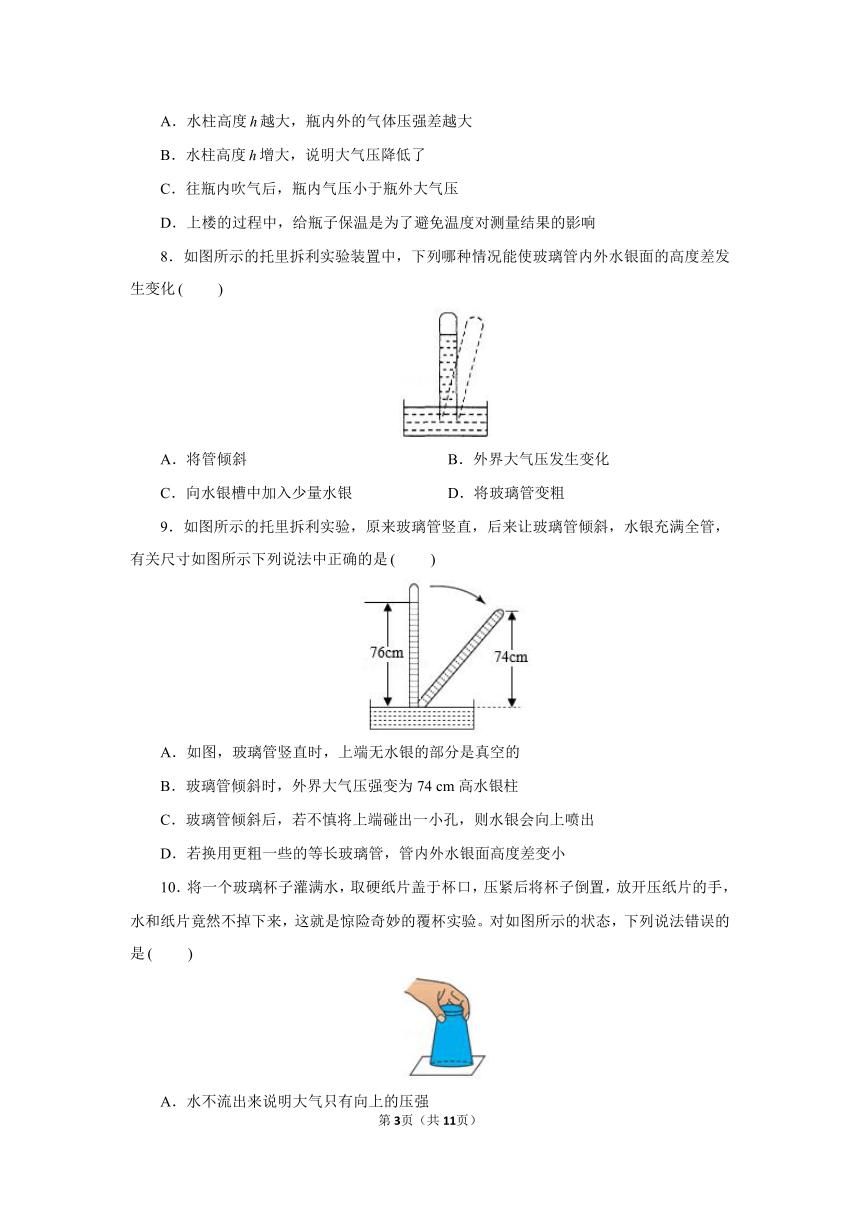 A．水柱高度 $h$ 越大，瓶内外的气体压强差越大

B．水柱高度 $h$ 增大，说明大气压降低了

C．往瓶内吹气后，瓶内气压小于瓶外大气压

D．上楼的过程中，给瓶子保温是为了避免温度对测量结果的影响

8．如图所示的托里拆利实验装置中，下列哪种情况能使玻璃管内外水银面的高度差发生变化(　　)

A．将管倾斜

B．外界大气压发生变化

C．向水银槽中加入少量水银

D．将玻璃管变粗

9．如图所示的托里拆利实验，原来玻璃管竖直，后来让玻璃管倾斜，水银充满全管，有关尺寸如图所示下列说法中正确的是(　　)

76cm

74cm

A．如图，玻璃管竖直时，上端无水银的部分是真空的

B．玻璃管倾斜时，外界大气压强变为 74 cm 高水银柱

C．玻璃管倾斜后，若不慎将上端碰出一小孔，则水银会向上喷出

D．若换用更粗一些的等长玻璃管，管内外水银面高度差变小

10．将一个玻璃杯子灌满水，取硬纸片盖于杯口，压紧后将杯子倒置，放开压纸片的手，水和纸片竟然不掉下来，这就是惊险奇妙的覆杯实验。对如图所示的状态，下列说法错误的是(　　)

A．水不流出来说明大气只有向上的压强

第3页（共11页）